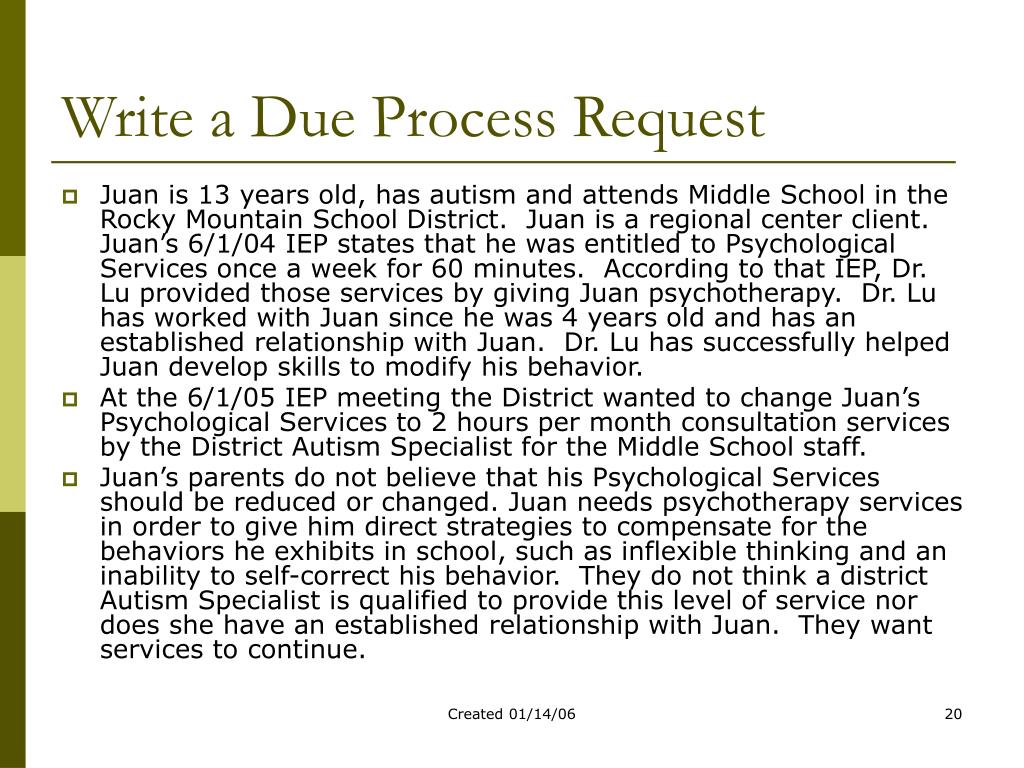 Write a Due Process Request

Juan is 13 years old, has autism and attends Middle School in the Rocky Mountain School District. Juan is a regional center client. Juan's 6/1/04 IEP states that he was entitled to Psychological Services once a week for 60 minutes. According to that IEP, Dr. Lu provided those services by giving Juan psychotherapy. Dr. Lu has worked with Juan since he was 4 years old and has an established relationship with Juan. Dr. Lu has successfully helped Juan develop skills to modify his behavior.

At the 6/1/05 IEP meeting the District wanted to change Juan's Psychological Services to 2 hours per month consultation services by the District Autism Specialist for the Middle School staff.

Juan's parents do not believe that his Psychological Services should be reduced or changed. Juan needs psychotherapy services in order to give him direct strategies to compensate for the behaviors he exhibits in school, such as inflexible thinking and an inability to self-correct his behavior. They do not think a district Autism Specialist is qualified to provide this level of service nor does she have an established relationship with Juan. They want services to continue.

Created 01/14/06

20